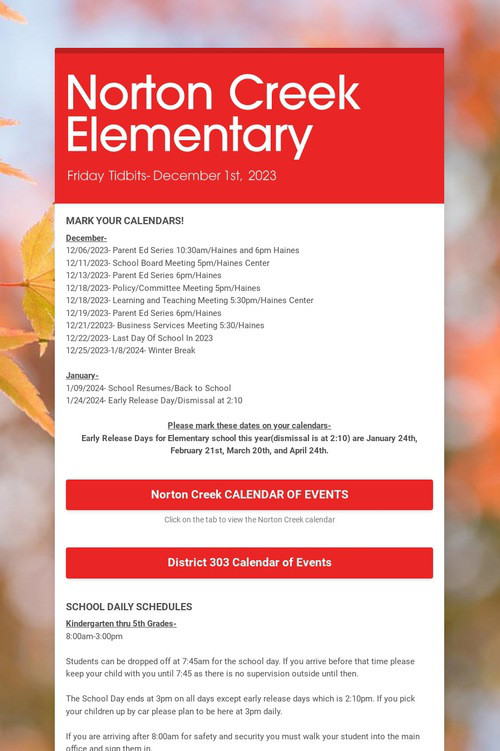 Norton Creek Elementary

Friday Tidbits- December 1st, 2023

MARK YOUR CALENDARS!

December-
12/06/2023- Parent Ed Series 10:30am/Haines and 6pm Haines
12/11/2023- School Board Meeting 5pm/Haines Center
12/13/2023- Parent Ed Series 6pm/Haines
12/18/2023- Policy/Committee Meeting 5pm/Haines
12/18/2023- Learning and Teaching Meeting 5:30pm/Haines Center
12/19/2023- Parent Ed Series 6pm/Haines
12/21/22023- Business Services Meeting 5:30/Haines
12/22/2023- Last Day Of School In 2023
12/25/2023-1/8/2024- Winter Break

January-
1/09/2024- School Resumes/Back to School
1/24/2024- Early Release Day/Dismissal at 2:10

Please mark these dates on your calendars-
Early Release Days for Elementary school this year(dismissal is at 2:10) are January 24th, February 21st, March 20th, and April 24th.

Norton Creek CALENDAR OF EVENTS

Click on the tab to view the Norton Creek calendar

District 303 Calendar of Events

SCHOOL DAILY SCHEDULES

Kindergarten thru 5th Grades-
8:00am-3:00pm

Students can be dropped off at 7:45am for the school day. If you arrive before that time please keep your child with you until 7:45 as there is no supervision outside until then.

The School Day ends at 3pm on all days except early release days which is 2:10pm. If you pick your children up by car please plan to be here at 3pm daily.

If you are arriving after 8:00am for safety and security you must walk your student into the main office and sign them in.